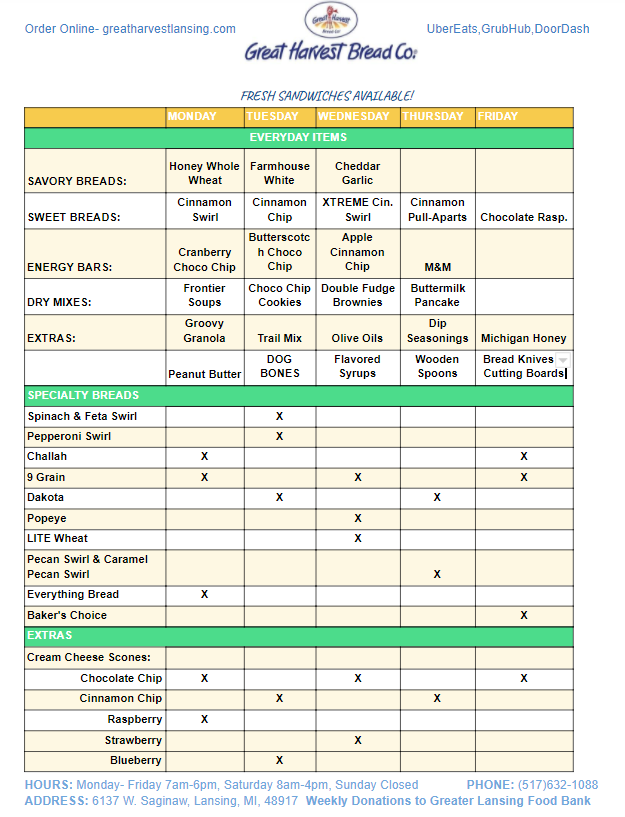 Order Online- greatharvestlansing.com

Great Harvest Bread Co.

Great Harvest Bread Co.

UberEats,GrubHub,DoorDash

FRESH SANDWICHES AVAILABLE!

| | MONDAY | TUESDAY | WEDNESDAY | THURSDAY | FRIDAY |
|---|---|---|---|---|---|
| EVERYDAY ITEMS | | | | | |
| SAVORY BREADS: | Honey Whole Wheat | Farmhouse White | Cheddar Garlic | | |
| SWEET BREADS: | Cinnamon Swirl | Cinnamon Chip | XTREME Cin. Swirl | Cinnamon Pull-Aparts | Chocolate Rasp. |
| ENERGY BARS: | Cranberry Choco Chip | Butterscotch Choco Chip | Apple Cinnamon Chip | M&M | |
| DRY MIXES: | Frontier Soups | Choco Chip Cookies | Double Fudge Brownies | Buttermilk Pancake | |
| EXTRAS: | Groovy Granola | Trail Mix | Olive Oils | Dip Seasonings | Michigan Honey |
| | Peanut Butter | DOG BONES | Flavored Syrups | Wooden Spoons | Bread Knives Cutting Boards |
| SPECIALTY BREADS | | | | | |
| Spinach & Feta Swirl | | X | | | |
| Pepperoni Swirl | | X | | | |
| Challah | X | | | | X |
| 9 Grain | X | | X | | X |
| Dakota | | X | | X | |
| Popeye | | | X | | |
| LITE Wheat | | | X | | |
| Pecan Swirl & Caramel Pecan Swirl | | | | X | |
| Everything Bread | X | | | | |
| Baker's Choice | | | | | X |
| EXTRAS | | | | | |
| Cream Cheese Scones: | | | | | |
| Chocolate Chip | X | | X | | X |
| Cinnamon Chip | | X | | X | |
| Raspberry | X | | | | |
| Strawberry | | | X | | |
| Blueberry | | X | | | |

HOURS: Monday- Friday 7am-6pm, Saturday 8am-4pm, Sunday Closed PHONE: (517)632-1088
ADDRESS: 6137 W. Saginaw, Lansing, MI, 48917 Weekly Donations to Greater Lansing Food Bank